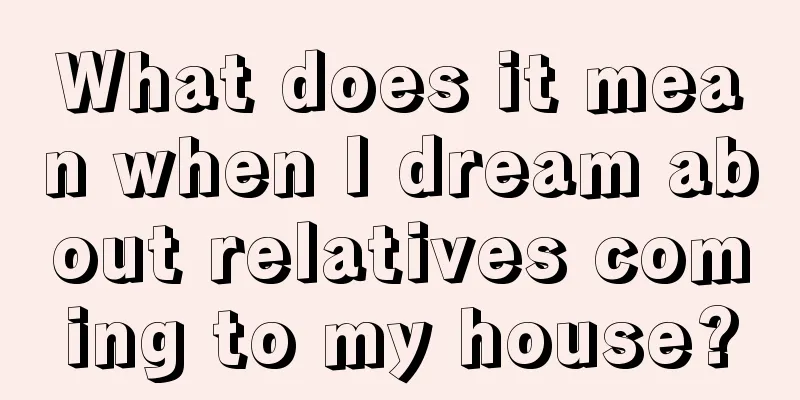 What does it mean when I dream about relatives coming to my house?